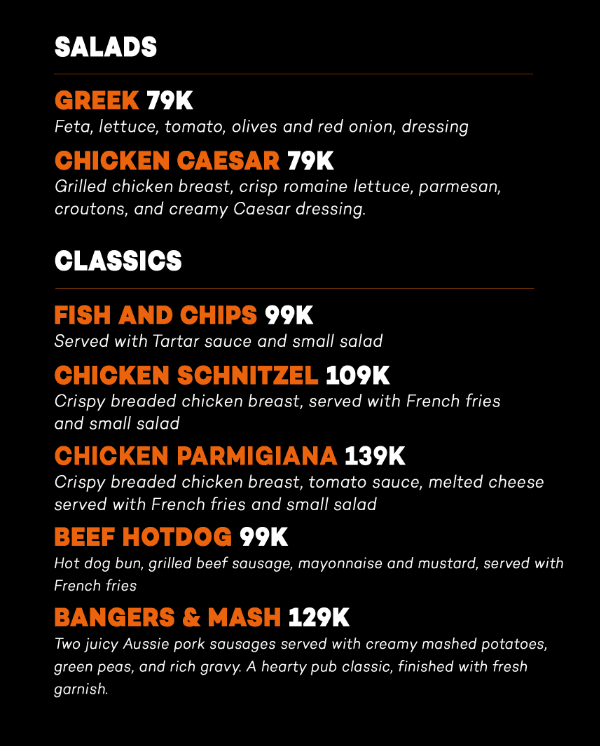 SALADS

GREEK 79K
Feta, lettuce, tomato, olives and red onion, dressing

CHICKEN CAESAR 79K
Grilled chicken breast, crisp romaine lettuce, parmesan, croutons, and creamy Caesar dressing.

CLASSICS

FISH AND CHIPS 99K
Served with Tartar sauce and small salad

CHICKEN SCHNITZEL 109K
Crispy breaded chicken breast, served with French fries and small salad

CHICKEN PARMIGIANA 139K
Crispy breaded chicken breast, tomato sauce, melted cheese served with French fries and small salad

BEEF HOTDOG 99K
Hot dog bun, grilled beef sausage, mayonnaise and mustard, served with French fries

BANGERS & MASH 129K
Two juicy Aussie pork sausages served with creamy mashed potatoes, green peas, and rich gravy. A hearty pub classic, finished with fresh garnish.